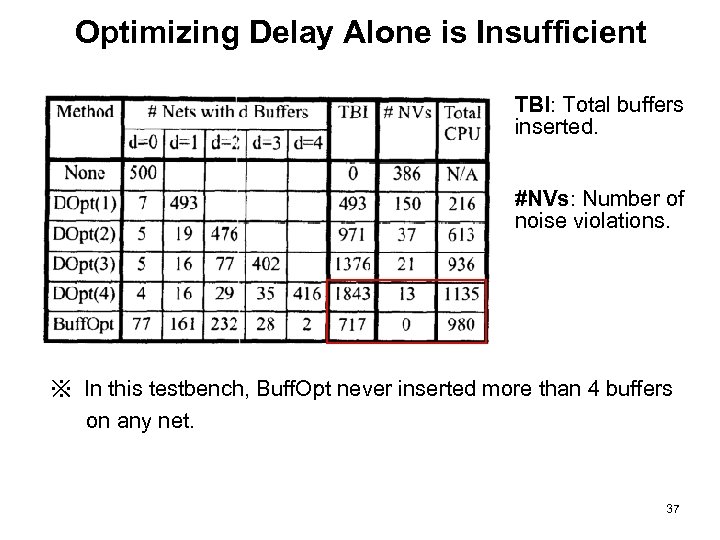 Optimizing Delay Alone is Insufficient

| Method | # Nets with d Buffers | | | | | TBI | # NVs | Total CPU |
|---|---|---|---|---|---|---|---|---|
| | d=0 | d=1 | d=2 | d=3 | d=4 | | | |
| None | 500 | | | | | 0 | 386 | N/A |
| DOpt(1) | 7 | 493 | | | | 493 | 150 | 216 |
| DOpt(2) | 5 | 19 | 476 | | | 971 | 37 | 613 |
| DOpt(3) | 5 | 16 | 77 | 402 | | 1376 | 21 | 936 |
| DOpt(4) | 4 | 16 | 29 | 35 | 416 | 1843 | 13 | 1135 |
| BuffOpt | 77 | 161 | 232 | 28 | 2 | 717 | 0 | 980 |

TBI: Total buffers inserted.

#NVs: Number of noise violations.

※ In this testbench, BuffOpt never inserted more than 4 buffers on any net.

37